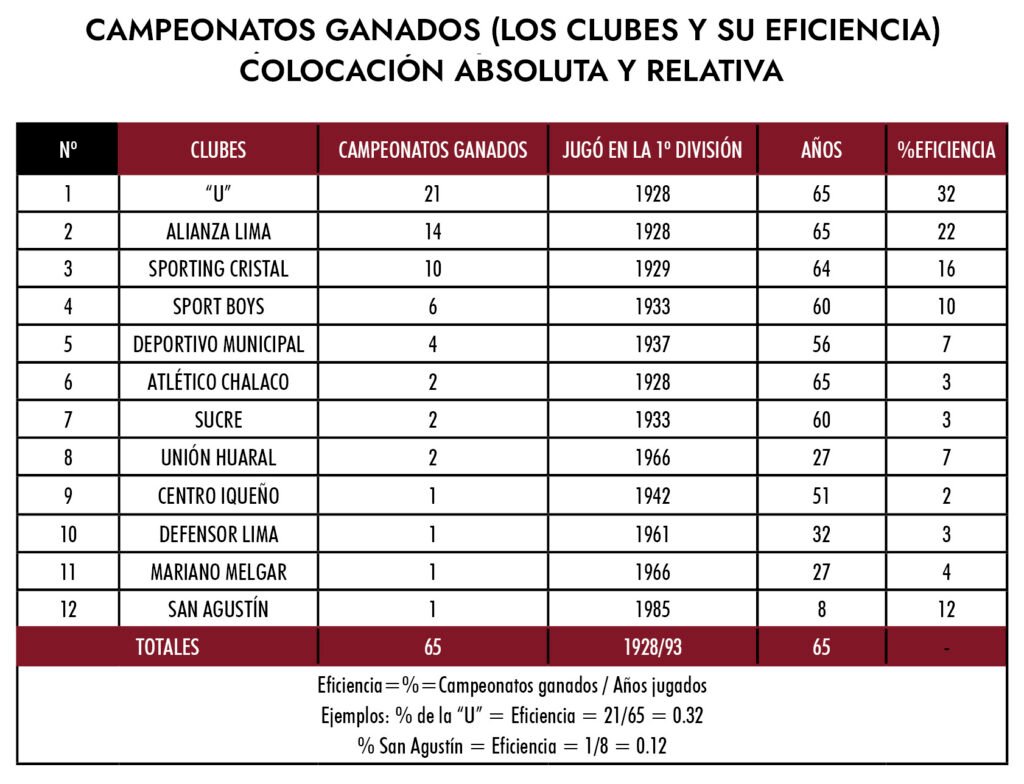 CAMPEONATOS GANADOS (LOS CLUBES Y SU EFICIENCIA)
COLOCACIÓN ABSOLUTA Y RELATIVA

| Nº | CLUBES | CAMPEONATOS GANADOS | JUGÓ EN LA 1º DIVISIÓN | AÑOS | %EFICIENCIA |
|---|---|---|---|---|---|
| 1 | "U" | 21 | 1928 | 65 | 32 |
| 2 | ALIANZA LIMA | 14 | 1928 | 65 | 22 |
| 3 | SPORTING CRISTAL | 10 | 1929 | 64 | 16 |
| 4 | SPORT BOYS | 6 | 1933 | 60 | 10 |
| 5 | DEPORTIVO MUNICIPAL | 4 | 1937 | 56 | 7 |
| 6 | ATLÉTICO CHALACO | 2 | 1928 | 65 | 3 |
| 7 | SUCRE | 2 | 1933 | 60 | 3 |
| 8 | UNIÓN HUARAL | 2 | 1966 | 27 | 7 |
| 9 | CENTRO IQUEÑO | 1 | 1942 | 51 | 2 |
| 10 | DEFENSOR LIMA | 1 | 1961 | 32 | 3 |
| 11 | MARIANO MELGAR | 1 | 1966 | 27 | 4 |
| 12 | SAN AGUSTÍN | 1 | 1985 | 8 | 12 |
| TOTALES | | 65 | 1928/93 | 65 | - |

Eficiencia=%=Campeonatos ganados / Años jugados
Ejemplos: % de la "U" = Eficiencia = 21/65 = 0.32
% San Agustín = Eficiencia = 1/8 = 0.12